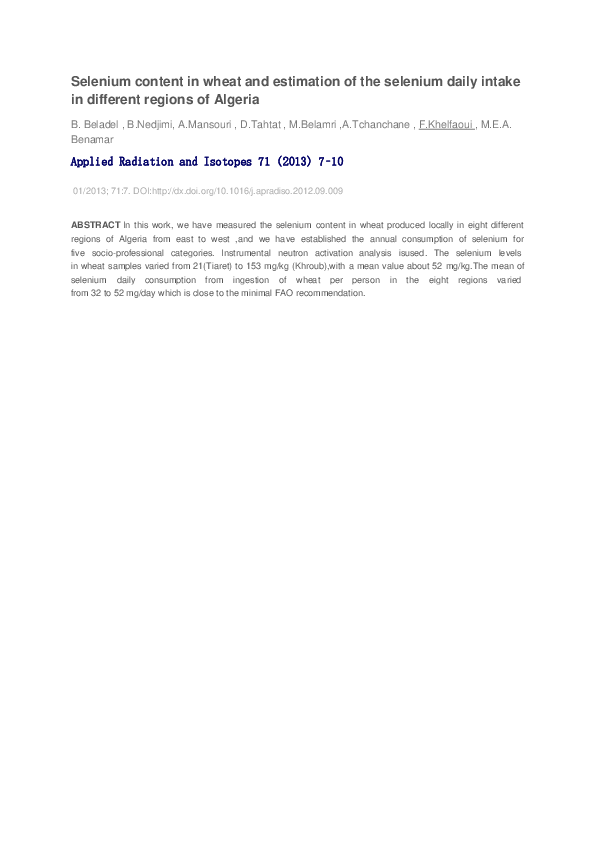 Selenium content in wheat and estimation of the selenium daily intake in different regions of Algeria

B. Beladel , B.Nedjimi, A.Mansouri , D.Tahtat , M.Belamri ,A.Tchanchane , F.Khelfaoui , M.E.A. Benamar

Applied Radiation and Isotopes 71 (2013) 7-10

01/2013; 71:7. DOI:http://dx.doi.org/10.1016/j.apradiso.2012.09.009

ABSTRACT In this work, we have measured the selenium content in wheat produced locally in eight different regions of Algeria from east to west ,and we have established the annual consumption of selenium for five socio-professional categories. Instrumental neutron activation analysis isused. The selenium levels in wheat samples varied from 21(Tiaret) to 153 mg/kg (Khroub),with a mean value about 52 mg/kg.The mean of selenium daily consumption from ingestion of wheat per person in the eight regions varied from 32 to 52 mg/day which is close to the minimal FAO recommendation.